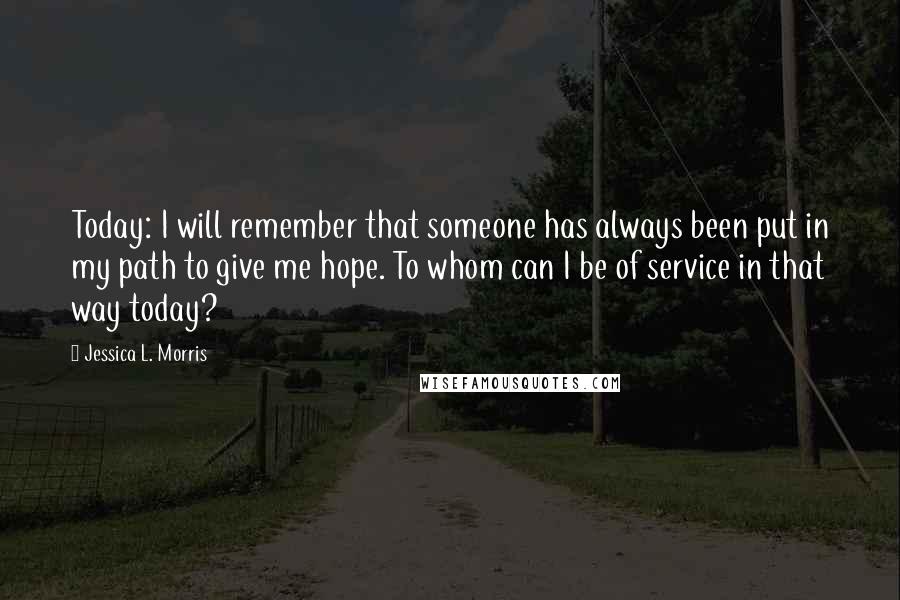 Today: I will remember that someone has always been put in my path to give me hope. To whom can I be of service in that way today?

Jessica L. Morris

WISEFAMOUSQUOTES.COM